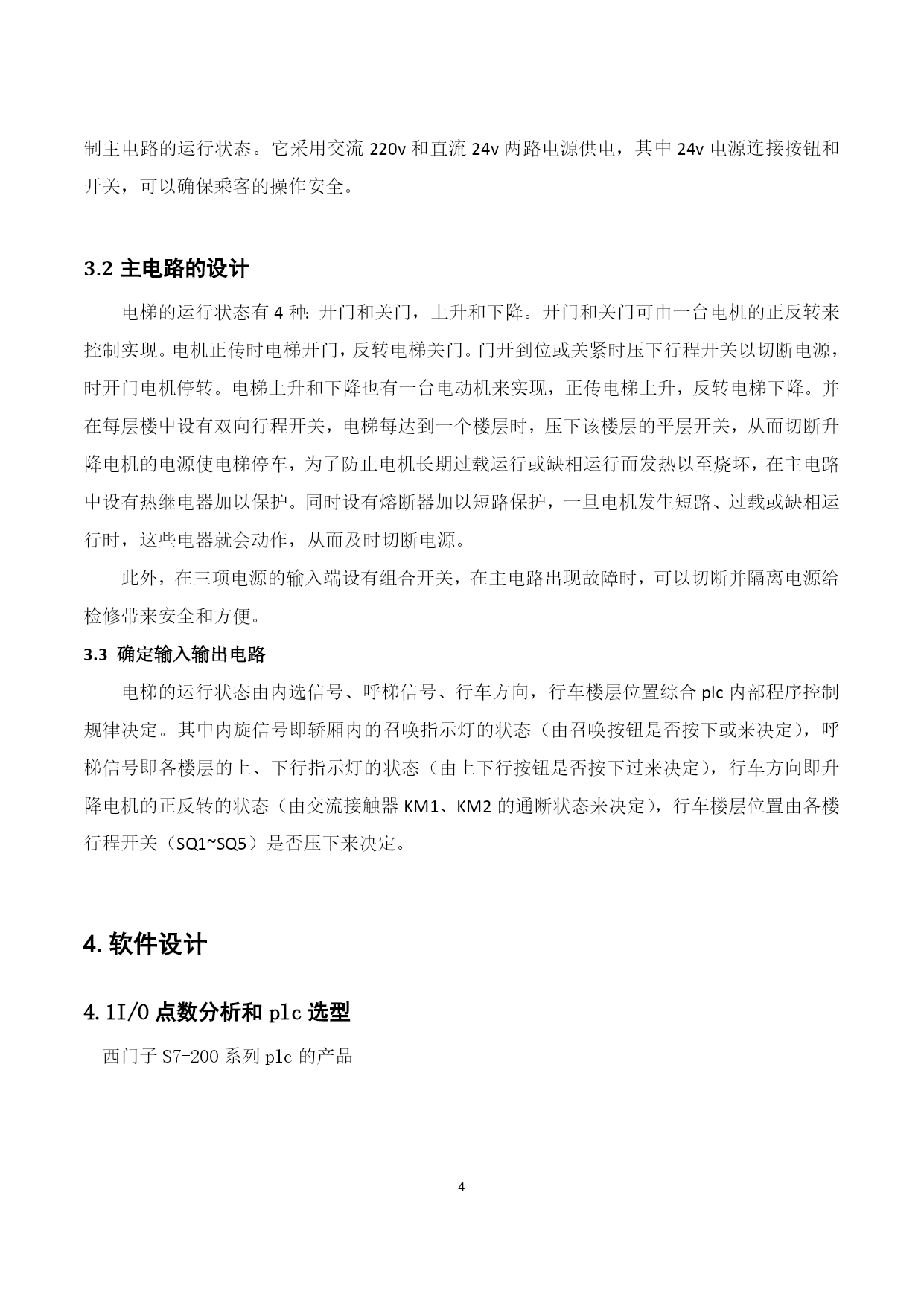 制主电路的运行状态。它采用交流 220v 和直流 24v 两路电源供电，其中 24v 电源连接按钮和开关，可以确保乘客的操作安全。

3.2 主电路的设计

电梯的运行状态有 4 种：开门和关门，上升和下降。开门和关门可由一台电机的正反转来控制实现。电机正传时电梯开门，反转电梯关门。门开到位或关紧时压下行程开关以切断电源，时开门电机停转。电梯上升和下降也有一台电动机来实现，正传电梯上升，反转电梯下降。并在每层楼中设有双向行程开关，电梯每达到一个楼层时，压下该楼层的平层开关，从而切断升降电机的电源使电梯停车，为了防止电机长期过载运行或缺相运行而发热以至烧坏，在主电路中设有热继电器加以保护。同时设有熔断器加以短路保护，一旦电机发生短路、过载或缺相运行时，这些电器就会动作，从而及时切断电源。

此外，在三项电源的输入端设有组合开关，在主电路出现故障时，可以切断并隔离电源给检修带来安全和方便。

3.3 确定输入输出电路

电梯的运行状态由内选信号、呼梯信号、行车方向，行车楼层位置综合 plc 内部程序控制规律决定。其中内旋信号即轿厢内的召唤指示灯的状态（由召唤按钮是否按下或来决定），呼梯信号即各楼层的上、下行指示灯的状态（由上下行按钮是否按下过来决定），行车方向即升降电机的正反转的状态（由交流接触器 KM1、KM2 的通断状态来决定），行车楼层位置由各楼行程开关（SQ1~SQ5）是否压下来决定。

4. 软件设计

4.1I/O 点数分析和 plc 选型

西门子 S7-200 系列 plc 的产品

4